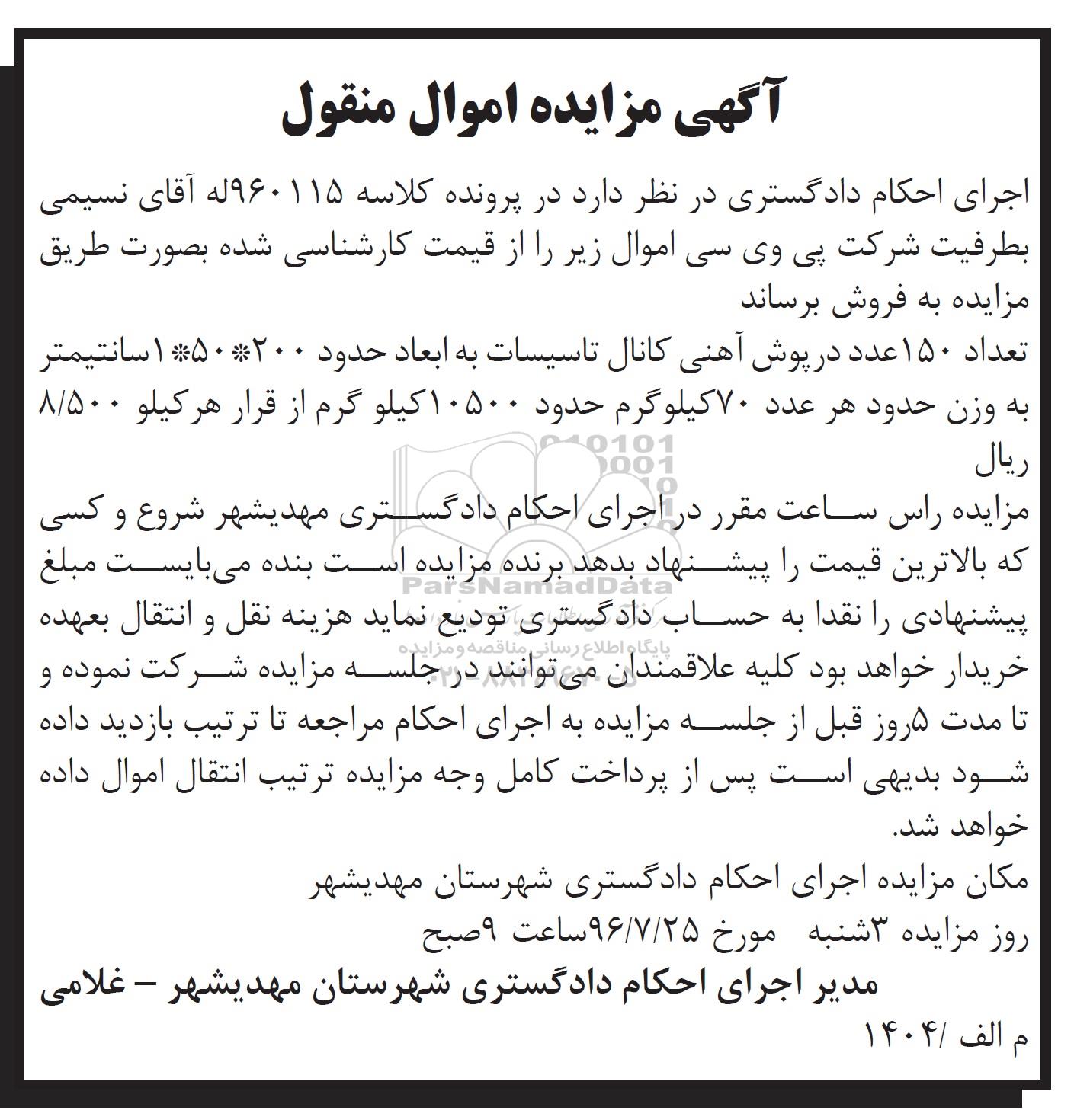 آگهی مزایده اموال منقول

اجرای احکام دادگستری در نظر دارد در پرونده کلاسه ۹۶۰۱۱۵له آقای نسیمی بطرفیت شرکت پی وی سی اموال زیر را از قیمت کارشناسی شده بصورت طریق مزایده به فروش برساند

تعداد ۱۵۰عدد درپوش آهنی کانال تاسیسات به ابعاد حدود ۲۰۰*۵۰*۱سانتیمتر به وزن حدود هر عدد ۷۰کیلوگرم حدود ۱۰۵۰۰کیلو گرم از قرار هرکیلو ۸/۵۰۰ ریال

مزایده راس ساعت مقرر در اجرای احکام دادگستری مهدیشهر شروع و کسی که بالاترین قیمت را پیشنهاد بدهد برنده مزایده است بنده می‌بایست مبلغ پیشنهادی را نقدا به حساب دادگستری تودیع نماید هزینه نقل و انتقال بعهده خریدار خواهد بود کلیه علاقمندان می‌توانند در جلسه مزایده شرکت نموده و تا مدت ۵روز قبل از جلسه مزایده به اجرای احکام مراجعه تا ترتیب بازدید داده شود بدیهی است پس از پرداخت کامل وجه مزایده ترتیب انتقال اموال داده خواهد شد.

مکان مزایده اجرای احکام دادگستری شهرستان مهدیشهر

روز مزایده ۳شنبه مورخ ۹۶/۷/۲۵ساعت ۹صبح

مدیر اجرای احکام دادگستری شهرستان مهدیشهر – غلامی

م الف /۱۴۰۴

ParsNamadData
پایگاه اطلاع رسانی مناقصه و مزایده